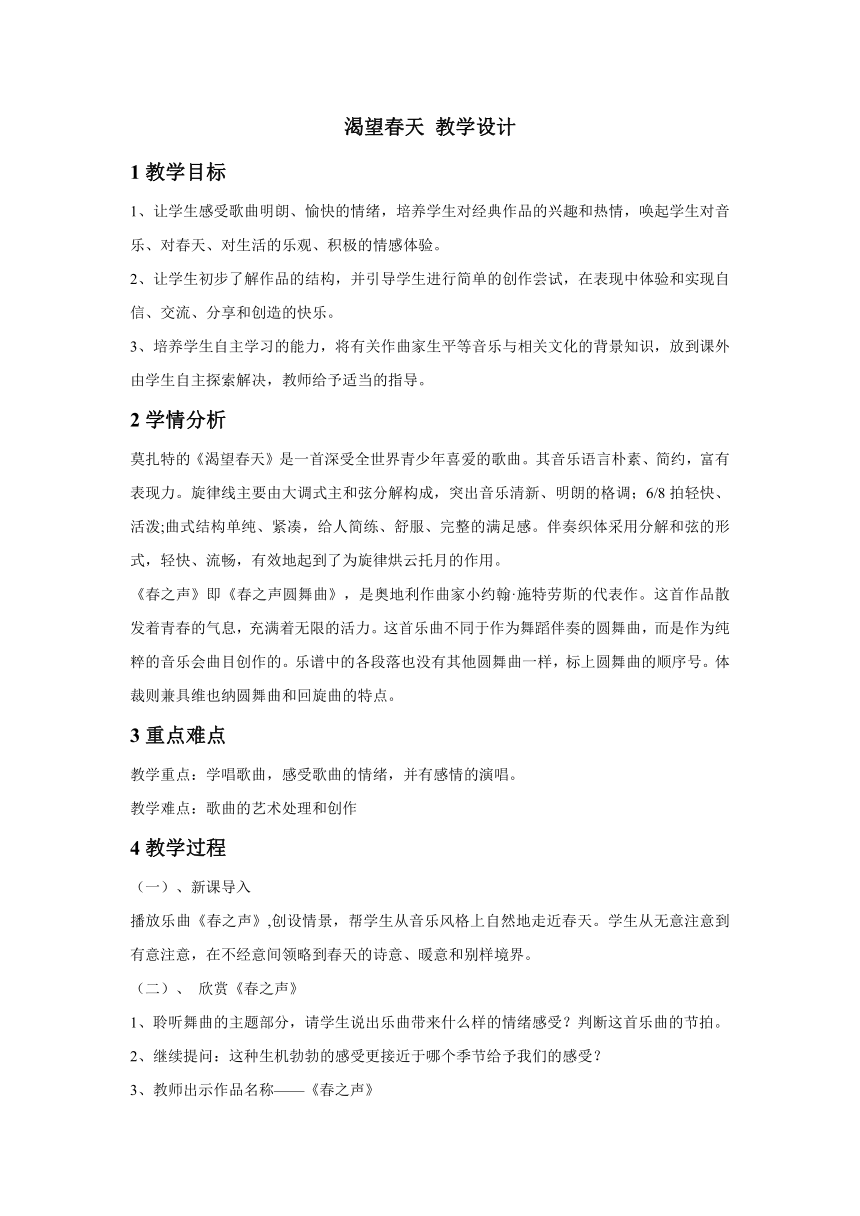 渴望春天 教学设计

1 教学目标

1、让学生感受歌曲明朗、愉快的情绪，培养学生对经典作品的兴趣和热情，唤起学生对音乐、对春天、对生活的乐观、积极的情感体验。

2、让学生初步了解作品的结构，并引导学生进行简单的创作尝试，在表现中体验和实现自信、交流、分享和创造的快乐。

3、培养学生自主学习的能力，将有关作曲家生平等音乐与相关文化的背景知识，放到课外由学生自主探索解决，教师给予适当的指导。

2 学情分析

莫扎特的《渴望春天》是一首深受全世界青少年喜爱的歌曲。其音乐语言朴素、简约，富有表现力。旋律线主要由大调式主和弦分解构成，突出音乐清新、明朗的格调；6/8 拍轻快、活泼;曲式结构单纯、紧凑，给人简练、舒服、完整的满足感。伴奏织体采用分解和弦的形式，轻快、流畅，有效地起到了为旋律烘云托月的作用。

《春之声》即《春之声圆舞曲》，是奥地利作曲家小约翰·施特劳斯的代表作。这首作品散发着青春的气息，充满着无限的活力。这首乐曲不同于作为舞蹈伴奏的圆舞曲，而是作为纯粹的音乐会曲目创作的。乐谱中的各段落也没有其他圆舞曲一样，标上圆舞曲的顺序号。体裁则兼具维也纳圆舞曲和回旋曲的特点。

3 重点难点

教学重点：学唱歌曲，感受歌曲的情绪，并有感情的演唱。

教学难点：歌曲的艺术处理和创作

4 教学过程

（一）、新课导入

播放乐曲《春之声》,创设情景，帮学生从音乐风格上自然地走近春天。学生从无意注意到有意注意，在不经意间领略到春天的诗意、暖意和别样境界。

（二）、 欣赏《春之声》

1、聆听舞曲的主题部分，请学生说出乐曲带来什么样的情绪感受？判断这首乐曲的节拍。

2、继续提问：这种生机勃勃的感受更接近于哪个季节给予我们的感受？

3、教师出示作品名称——《春之声》